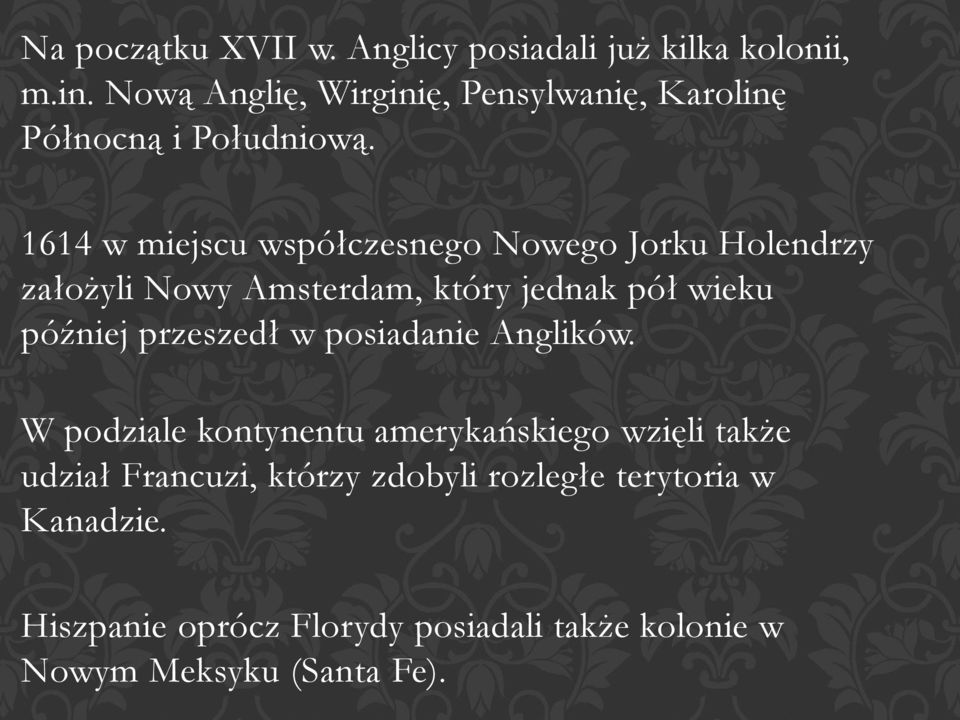 Na początku XVII w. Anglicy posiadali już kilka kolonii, m.in. Nową Anglię, Wirginię, Pensylwanię, Karolinę Północną i Południową.

1614 w miejscu współczesnego Nowego Jorku Holendrzy założyli Nowy Amsterdam, który jednak pół wieku później przeszedł w posiadanie Anglików.

W podziale kontynentu amerykańskiego wzięli także udział Francuzi, którzy zdobyli rozległe terytoria w Kanadzie.

Hiszpanie oprócz Florydy posiadali także kolonie w Nowym Meksyku (Santa Fe).